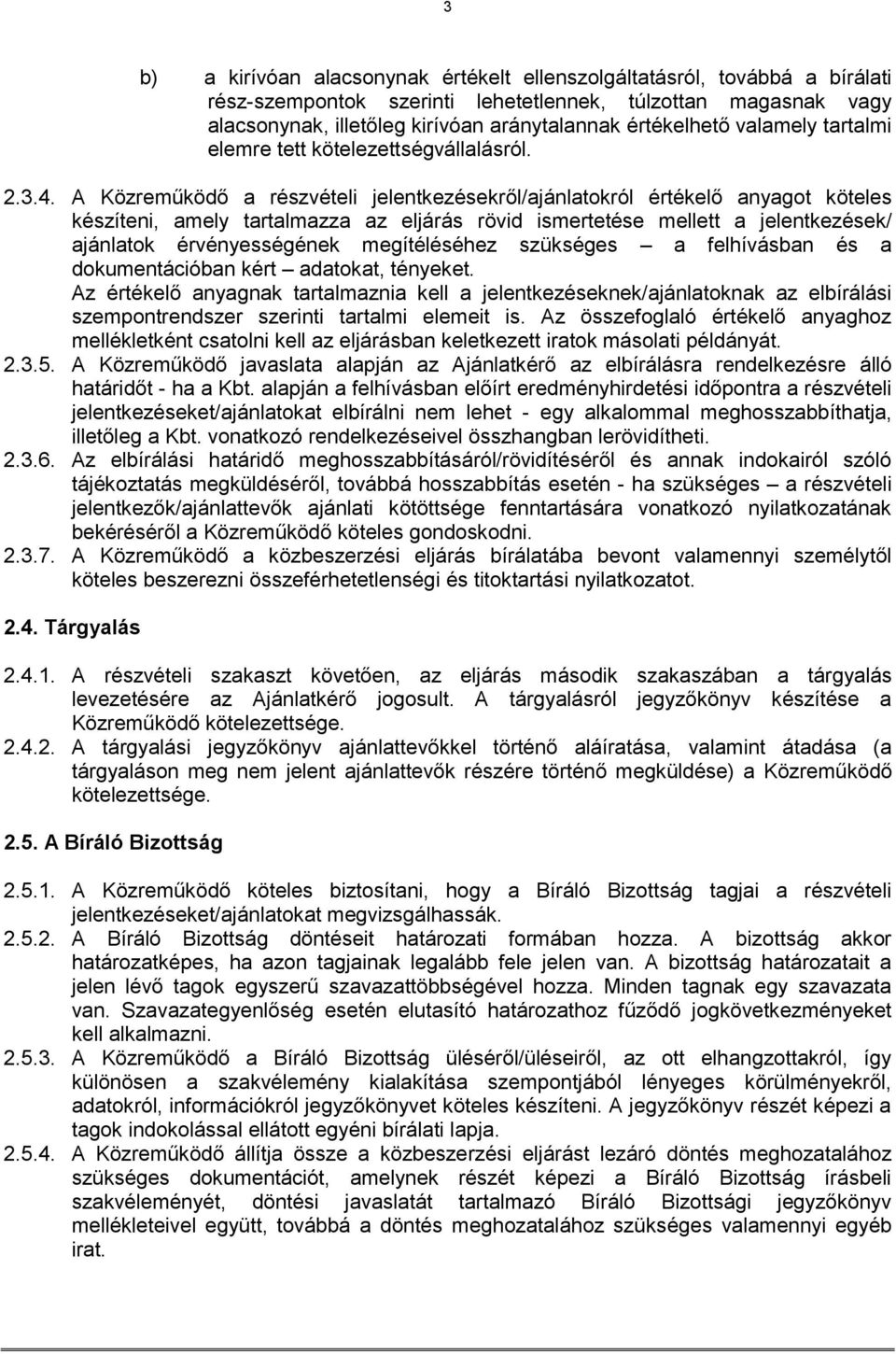 3

b) a kirívóan alacsonynak értékelt ellenszolgáltatásról, továbbá a bírálati rész-szempontok szerinti lehetetlennek, túlzottan magasnak vagy alacsonynak, illetőleg kirívóan aránytalannak értékelhető valamely tartalmi elemre tett kötelezettségvállalásról.

2.3.4. A Közreműködő a részvételi jelentkezésekről/ajánlatokról értékelő anyagot köteles készíteni, amely tartalmazza az eljárás rövid ismertetése mellett a jelentkezések/ ajánlatok érvényességének megítéléséhez szükséges – a felhívásban és a dokumentációban kért – adatokat, tényeket.
Az értékelő anyagnak tartalmaznia kell a jelentkezéseknek/ajánlatoknak az elbírálási szempontrendszer szerinti tartalmi elemeit is. Az összefoglaló értékelő anyaghoz mellékletként csatolni kell az eljárásban keletkezett iratok másolati példányát.

2.3.5. A Közreműködő javaslata alapján az Ajánlatkérő az elbírálásra rendelkezésre álló határidőt - ha a Kbt. alapján a felhívásban előírt eredményhirdetési időpontra a részvételi jelentkezéseket/ajánlatokat elbírálni nem lehet - egy alkalommal meghosszabbíthatja, illetőleg a Kbt. vonatkozó rendelkezéseivel összhangban lerövidítheti.

2.3.6. Az elbírálási határidő meghosszabbításáról/rövidítéséről és annak indokairól szóló tájékoztatás megküldéséről, továbbá hosszabbítás esetén - ha szükséges – a részvételi jelentkezők/ajánlattevők ajánlati kötöttsége fenntartására vonatkozó nyilatkozatának bekéréséről a Közreműködő köteles gondoskodni.

2.3.7. A Közreműködő a közbeszerzési eljárás bírálatába bevont valamennyi személytől köteles beszerezni összeférhetetlenségi és titoktartási nyilatkozatot.

2.4. Tárgyalás

2.4.1. A részvételi szakaszt követően, az eljárás második szakaszában a tárgyalás levezetésére az Ajánlatkérő jogosult. A tárgyalásról jegyzőkönyv készítése a Közreműködő kötelezettsége.

2.4.2. A tárgyalási jegyzőkönyv ajánlattevőkkel történő aláíratása, valamint átadása (a tárgyaláson meg nem jelent ajánlattevők részére történő megküldése) a Közreműködő kötelezettsége.

2.5. A Bíráló Bizottság

2.5.1. A Közreműködő köteles biztosítani, hogy a Bíráló Bizottság tagjai a részvételi jelentkezéseket/ajánlatokat megvizsgálhassák.

2.5.2. A Bíráló Bizottság döntéseit határozati formában hozza. A bizottság akkor határozatképes, ha azon tagjainak legalább fele jelen van. A bizottság határozatait a jelen lévő tagok egyszerű szavazattöbbségével hozza. Minden tagnak egy szavazata van. Szavazategyenlőség esetén elutasító határozathoz fűződő jogkövetkezményeket kell alkalmazni.

2.5.3. A Közreműködő a Bíráló Bizottság üléséről/üléseiről, az ott elhangzottakról, így különösen a szakvélemény kialakítása szempontjából lényeges körülményekről, adatokról, információkról jegyzőkönyvet köteles készíteni. A jegyzőkönyv részét képezi a tagok indokolással ellátott egyéni bírálati lapja.

2.5.4. A Közreműködő állítja össze a közbeszerzési eljárást lezáró döntés meghozatalához szükséges dokumentációt, amelynek részét képezi a Bíráló Bizottság írásbeli szakvéleményét, döntési javaslatát tartalmazó Bíráló Bizottsági jegyzőkönyv mellékleteivel együtt, továbbá a döntés meghozatalához szükséges valamennyi egyéb irat.